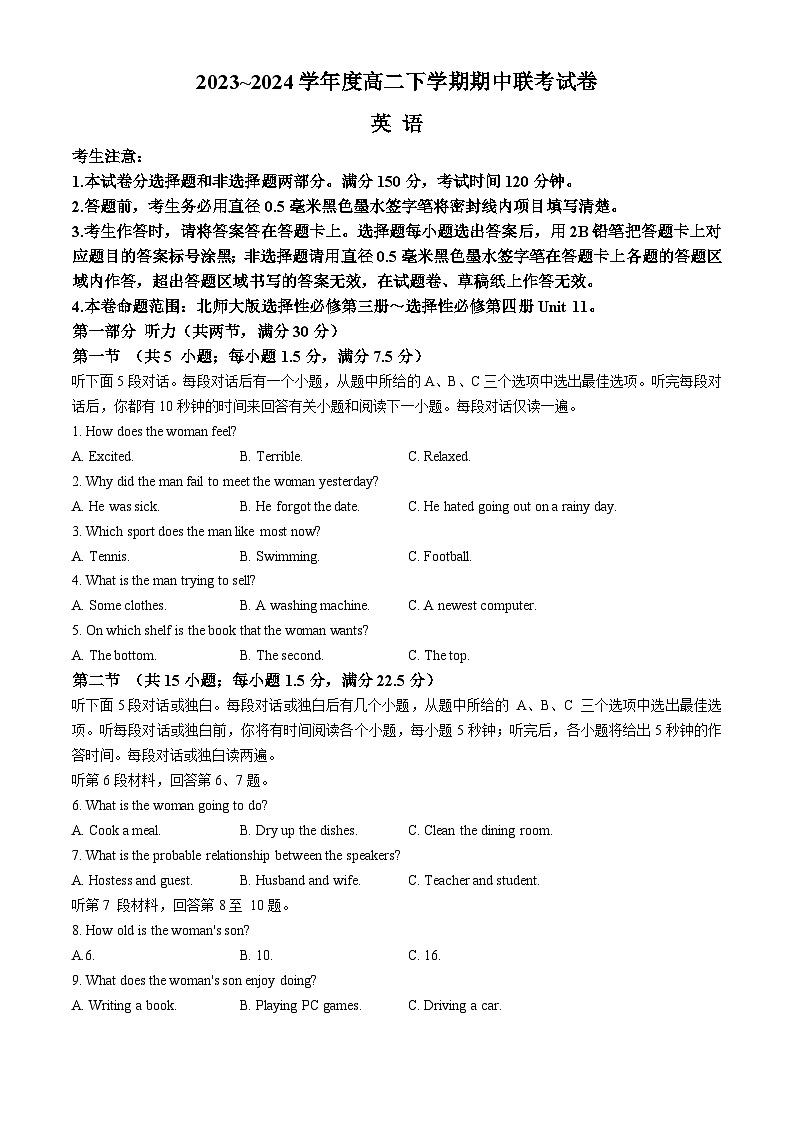 2023~2024 学年度高二下学期期中联考试卷

英 语

考生注意：

1.本试卷分选择题和非选择题两部分。满分 150 分，考试时间 120 分钟。

2.答题前，考生务必用直径 0.5 毫米黑色墨水签字笔将密封线内项目填写清楚。

3.考生作答时，请将答案答在答题卡上。选择题每小题选出答案后，用 2B 铅笔把答题卡上对应题目的答案标号涂黑；非选择题请用直径 0.5 毫米黑色墨水签字笔在答题卡上各题的答题区域内作答，超出答题区域书写的答案无效，在试题卷、草稿纸上作答无效。

4.本卷命题范围：北师大版选择性必修第三册～选择性必修第四册 Unit 11。

第一部分 听力（共两节，满分 30 分）

第一节 （共 5 小题；每小题 1.5 分，满分 7.5 分）

听下面 5 段对话。每段对话后有一个小题，从题中所给的 A、B、C 三个选项中选出最佳选项。听完每段对话后，你都有 10 秒钟的时间来回答有关小题和阅读下一小题。每段对话仅读一遍。

1. How does the woman feel?

A. Excited. B. Terrible. C. Relaxed.

2. Why did the man fail to meet the woman yesterday?

A. He was sick. B. He forgot the date. C. He hated going out on a rainy day.

3. Which sport does the man like most now?

A. Tennis. B. Swimming. C. Football.

4. What is the man trying to sell?

A. Some clothes. B. A washing machine. C. A newest computer.

5. On which shelf is the book that the woman wants?

A. The bottom. B. The second. C. The top.

第二节 （共 15 小题；每小题 1.5 分，满分 22.5 分）

听下面 5 段对话或独白。每段对话或独白后有几个小题，从题中所给的 A、B、C 三个选项中选出最佳选项。听每段对话或独白前，你将有时间阅读各个小题，每小题 5 秒钟；听完后，各小题将给出 5 秒钟的作答时间。每段对话或独白读两遍。

听第 6 段材料，回答第 6、7 题。

6. What is the woman going to do?

A. Cook a meal. B. Dry up the dishes. C. Clean the dining room.

7. What is the probable relationship between the speakers?

A. Hostess and guest. B. Husband and wife. C. Teacher and student.

听第 7 段材料，回答第 8 至 10 题。

8. How old is the woman's son?

A.6. B. 10. C. 16.

9. What does the woman's son enjoy doing?

A. Writing a book. B. Playing PC games. C. Driving a car.